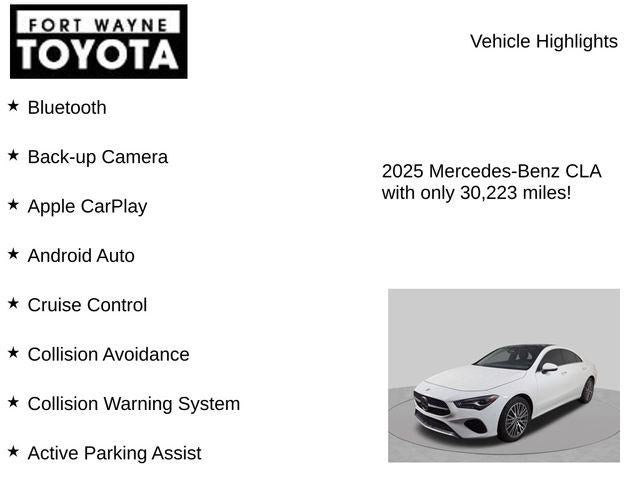 FORT WAYNE
TOYOTA

Vehicle Highlights

★ Bluetooth

★ Back-up Camera

★ Apple CarPlay

★ Android Auto

★ Cruise Control

★ Collision Avoidance

★ Collision Warning System

★ Active Parking Assist

2025 Mercedes-Benz CLA with only 30,223 miles!